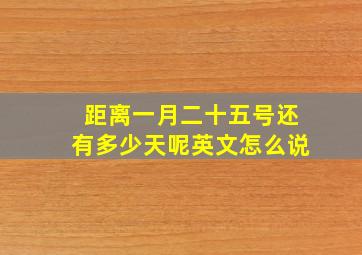 距离一月二十五号还有多少天呢英文怎么说